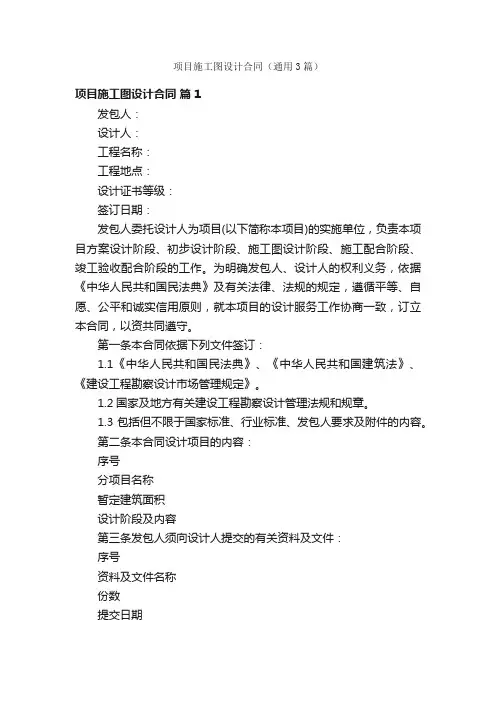 项目施工图设计合同（通用3篇）

项目施工图设计合同 篇1

发包人：

设计人：

工程名称：

工程地点：

设计证书等级：

签订日期：

发包人委托设计人为项目(以下简称本项目)的实施单位，负责本项目方案设计阶段、初步设计阶段、施工图设计阶段、施工配合阶段、竣工验收配合阶段的工作。为明确发包人、设计人的权利义务，依据《中华人民共和国民法典》及有关法律、法规的规定，遵循平等、自愿、公平和诚实信用原则，就本项目的设计服务工作协商一致，订立本合同，以资共同遵守。

第一条本合同依据下列文件签订：

1.1《中华人民共和国民法典》、《中华人民共和国建筑法》、《建设工程勘察设计市场管理规定》。

1.2 国家及地方有关建设工程勘察设计管理法规和规章。

1.3 包括但不限于国家标准、行业标准、发包人要求及附件的内容。

第二条本合同设计项目的内容：

序号

分项目名称

暂定建筑面积

设计阶段及内容

第三条发包人须向设计人提交的有关资料及文件：

序号

资料及文件名称

份数

提交日期